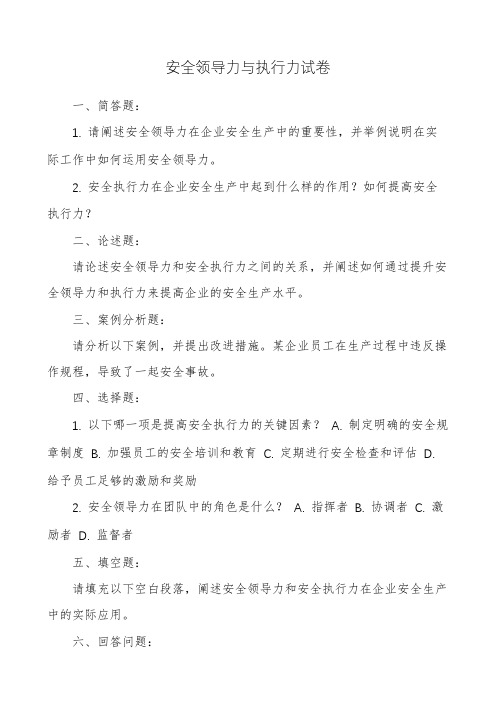 安全领导力与执行力试卷

一、简答题：

1. 请阐述安全领导力在企业安全生产中的重要性，并举例说明在实际工作中如何运用安全领导力。

2. 安全执行力在企业安全生产中起到什么样的作用？如何提高安全执行力？

二、论述题：

请论述安全领导力和安全执行力之间的关系，并阐述如何通过提升安全领导力和执行力来提高企业的安全生产水平。

三、案例分析题：

请分析以下案例，并提出改进措施。某企业员工在生产过程中违反操作规程，导致了一起安全事故。

四、选择题：

1. 以下哪一项是提高安全执行力的关键因素？ A. 制定明确的安全规章制度 B. 加强员工的安全培训和教育 C. 定期进行安全检查和评估 D. 给予员工足够的激励和奖励

2. 安全领导力在团队中的角色是什么？ A. 指挥者 B. 协调者 C. 激励者 D. 监督者

五、填空题：

请填充以下空白段落，阐述安全领导力和安全执行力在企业安全生产中的实际应用。

六、回答问题：